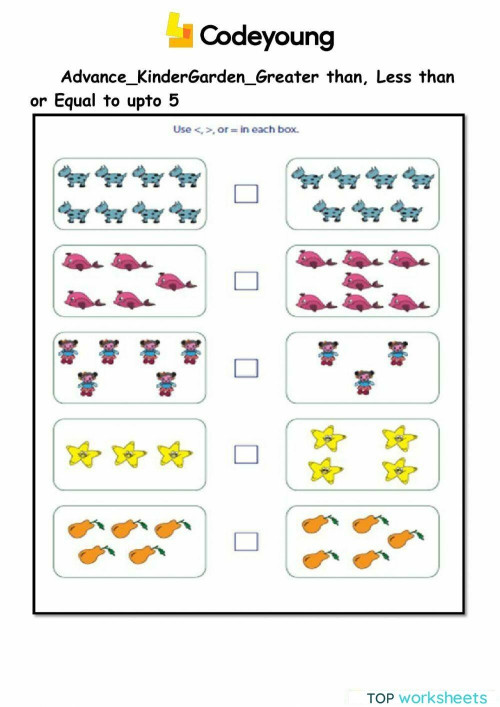 Codeyoung

Advance_KinderGarden_Greater than, Less than or Equal to upto 5

Use <, >, or = in each box.

TOP worksheets